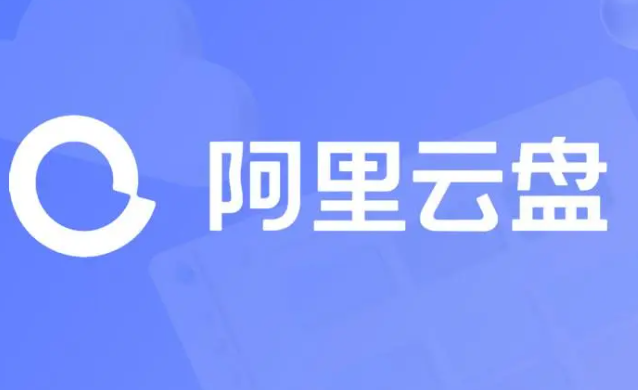 阿里云盘